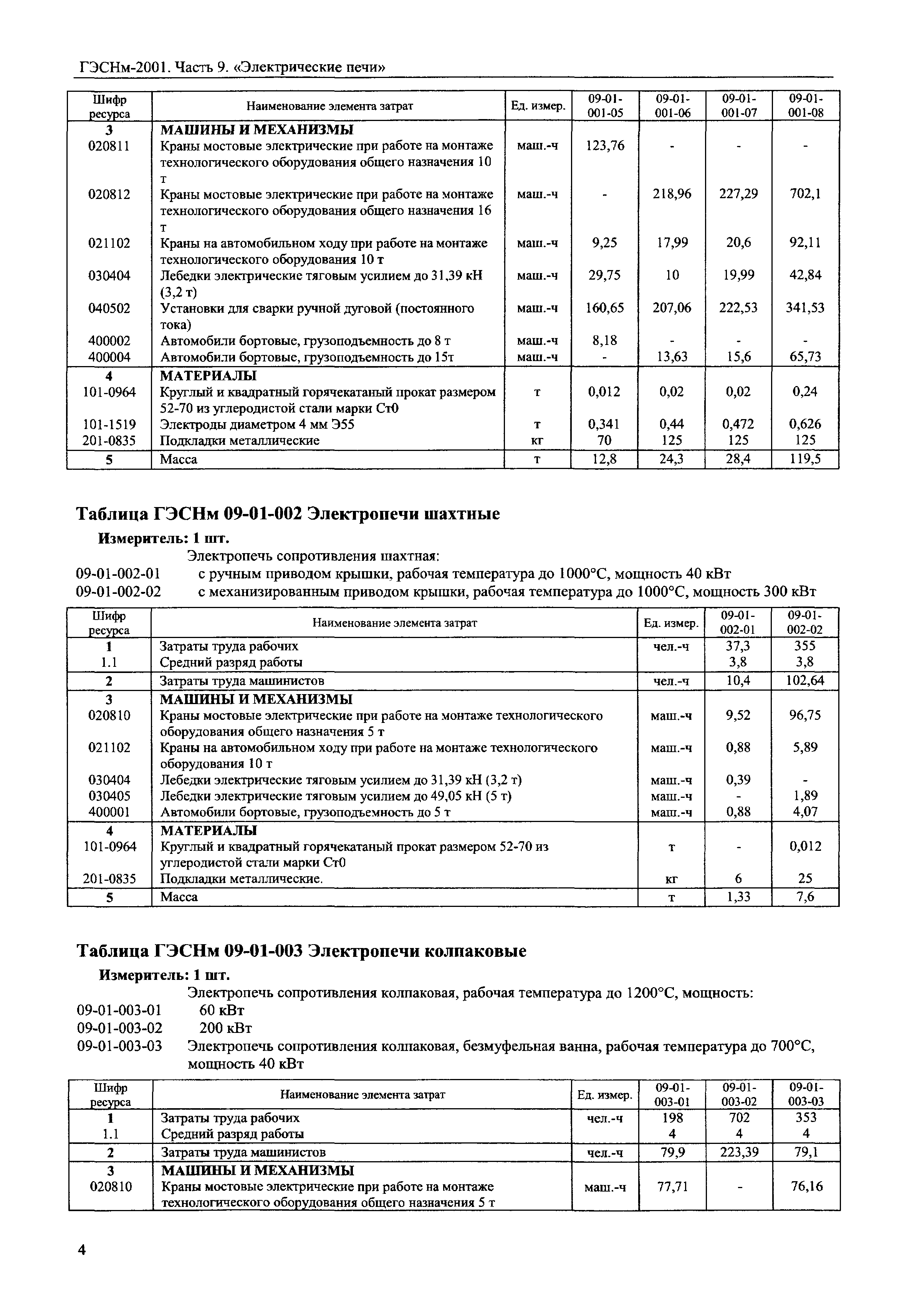 ГЭСНм-2001. Часть 9. «Электрические печи»

| Шифр ресурса | Наименование элемента затрат | Ед. измер. | 09-01-001-05 | 09-01-001-06 | 09-01-001-07 | 09-01-001-08 |
|---|---|---|---|---|---|---|
| 3 | МАШИНЫ И МЕХАНИЗМЫ | | | | | |
| 020811 | Краны мостовые электрические при работе на монтаже технологического оборудования общего назначения 10 т | маш.-ч | 123,76 | - | - | - |
| 020812 | Краны мостовые электрические при работе на монтаже технологического оборудования общего назначения 16 т | маш.-ч | - | 218,96 | 227,29 | 702,1 |
| 021102 | Краны на автомобильном ходу при работе на монтаже технологического оборудования 10 т | маш.-ч | 9,25 | 17,99 | 20,6 | 92,11 |
| 030404 | Лебедки электрические тяговым усилием до 31,39 кН (3,2 т) | маш.-ч | 29,75 | 10 | 19,99 | 42,84 |
| 040502 | Установки для сварки ручной дуговой (постоянного тока) | маш.-ч | 160,65 | 207,06 | 222,53 | 341,53 |
| 400002 | Автомобили бортовые, грузоподъемность до 8 т | маш.-ч | 8,18 | - | - | - |
| 400004 | Автомобили бортовые, грузоподъемность до 15т | маш.-ч | - | 13,63 | 15,6 | 65,73 |
| 4 | МАТЕРИАЛЫ | | | | | |
| 101-0964 | Круглый и квадратный горячекатаный прокат размером 52-70 из углеродистой стали марки Ст0 | т | 0,012 | 0,02 | 0,02 | 0,24 |
| 101-1519 | Электроды диаметром 4 мм Э55 | т | 0,341 | 0,44 | 0,472 | 0,626 |
| 201-0835 | Подкладки металлические | кг | 70 | 125 | 125 | 125 |
| 5 | Масса | т | 12,8 | 24,3 | 28,4 | 119,5 |

Таблица ГЭСНм 09-01-002 Электропечи шахтные

Измеритель: 1 шт.

Электропечь сопротивления шахтная:
09-01-002-01 с ручным приводом крышки, рабочая температура до 1000°С, мощность 40 кВт
09-01-002-02 с механизированным приводом крышки, рабочая температура до 1000°С, мощность 300 кВт

| Шифр ресурса | Наименование элемента затрат | Ед. измер. | 09-01-002-01 | 09-01-002-02 |
|---|---|---|---|---|
| 1 | Затраты труда рабочих | чел.-ч | 37,3 | 355 |
| 1.1 | Средний разряд работы | | 3,8 | 3,8 |
| 2 | Затраты труда машинистов | чел.-ч | 10,4 | 102,64 |
| 3 | МАШИНЫ И МЕХАНИЗМЫ | | | |
| 020810 | Краны мостовые электрические при работе на монтаже технологического оборудования общего назначения 5 т | маш.-ч | 9,52 | 96,75 |
| 021102 | Краны на автомобильном ходу при работе на монтаже технологического оборудования 10 т | маш.-ч | 0,88 | 5,89 |
| 030404 | Лебедки электрические тяговым усилием до 31,39 кН (3,2 т) | маш.-ч | 0,39 | - |
| 030405 | Лебедки электрические тяговым усилием до 49,05 кН (5 т) | маш.-ч | - | 1,89 |
| 400001 | Автомобили бортовые, грузоподъемность до 5 т | маш.-ч | 0,88 | 4,07 |
| 4 | МАТЕРИАЛЫ | | | |
| 101-0964 | Круглый и квадратный горячекатаный прокат размером 52-70 из углеродистой стали марки Ст0 | т | - | 0,012 |
| 201-0835 | Подкладки металлические. | кг | 6 | 25 |
| 5 | Масса | т | 1,33 | 7,6 |

Таблица ГЭСНм 09-01-003 Электропечи колпаковые

Измеритель: 1 шт.

Электропечь сопротивления колпаковая, рабочая температура до 1200°С, мощность:
09-01-003-01 60 кВт
09-01-003-02 200 кВт
09-01-003-03 Электропечь сопротивления колпаковая, безмуфельная ванна, рабочая температура до 700°С, мощность 40 кВт

| Шифр ресурса | Наименование элемента затрат | Ед. измер. | 09-01-003-01 | 09-01-003-02 | 09-01-003-03 |
|---|---|---|---|---|---|
| 1 | Затраты труда рабочих | чел.-ч | 198 | 702 | 353 |
| 1.1 | Средний разряд работы | | 4 | 4 | 4 |
| 2 | Затраты труда машинистов | чел.-ч | 79,9 | 223,39 | 79,1 |
| 3 | МАШИНЫ И МЕХАНИЗМЫ | | | | |
| 020810 | Краны мостовые электрические при работе на монтаже технологического оборудования общего назначения 5 т | маш.-ч | 77,71 | - | 76,16 |

4